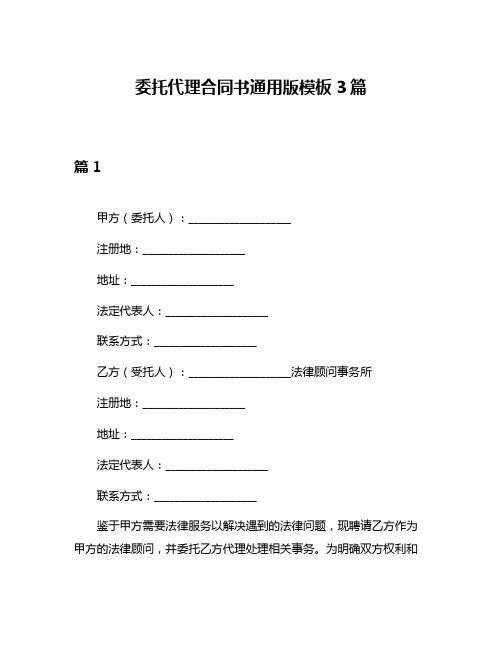 委托代理合同书通用版模板 3 篇

篇 1

甲方（委托人）：__________________

注册地：__________________

地址：__________________

法定代表人：__________________

联系方式：__________________

乙方（受托人）：__________________法律顾问事务所

注册地：__________________

地址：__________________

法定代表人：__________________

联系方式：__________________

鉴于甲方需要法律服务以解决遇到的法律问题，现聘请乙方作为甲方的法律顾问，并委托乙方代理处理相关事务。为明确双方权利和